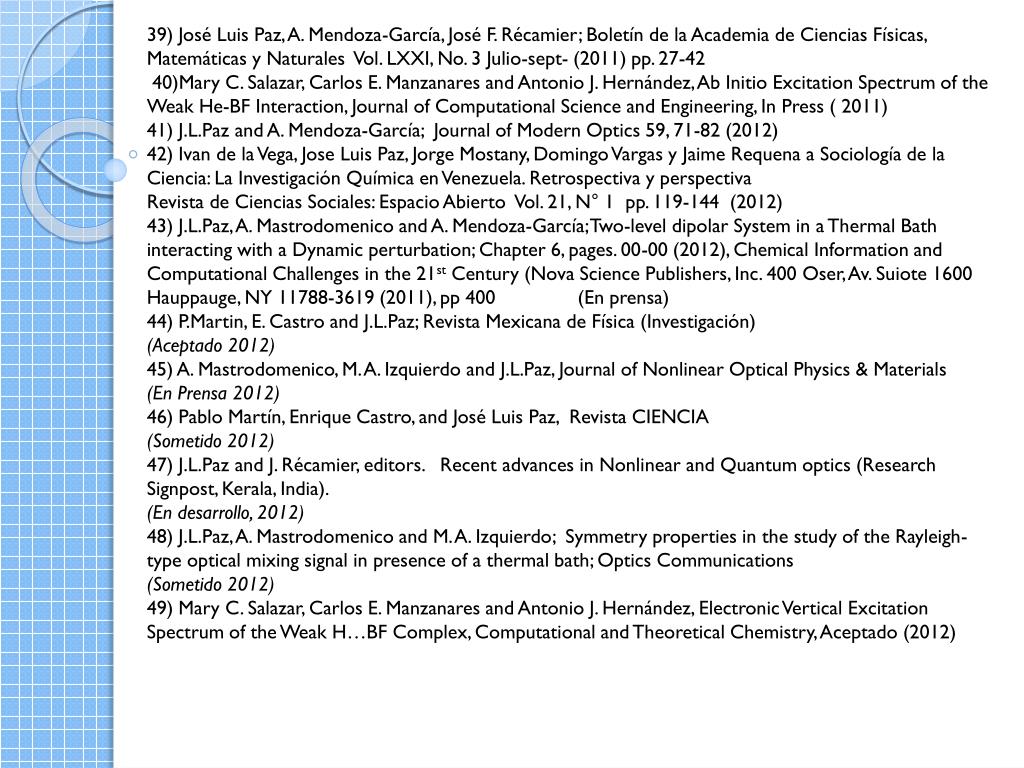 39) José Luis Paz, A. Mendoza-García, José F. Récamier; Boletín de la Academia de Ciencias Físicas, Matemáticas y Naturales Vol. LXXI, No. 3 Julio-sept- (2011) pp. 27-42
40)Mary C. Salazar, Carlos E. Manzanares and Antonio J. Hernández, Ab Initio Excitation Spectrum of the Weak He-BF Interaction, Journal of Computational Science and Engineering, In Press ( 2011)
41) J.L.Paz and A. Mendoza-García; Journal of Modern Optics 59, 71-82 (2012)
42) Ivan de la Vega, Jose Luis Paz, Jorge Mostany, Domingo Vargas y Jaime Requena a Sociología de la Ciencia: La Investigación Química en Venezuela. Retrospectiva y perspectiva
Revista de Ciencias Sociales: Espacio Abierto Vol. 21, N° 1 pp. 119-144 (2012)
43) J.L.Paz, A. Mastrodomenico and A. Mendoza-García; Two-level dipolar System in a Thermal Bath interacting with a Dynamic perturbation; Chapter 6, pages. 00-00 (2012), Chemical Information and Computational Challenges in the 21$^{st}$ Century (Nova Science Publishers, Inc. 400 Oser, Av. Suiote 1600 Hauppauge, NY 11788-3619 (2011), pp 400 (En prensa)
44) P.Martin, E. Castro and J.L.Paz; Revista Mexicana de Física (Investigación)
(Aceptado 2012)
45) A. Mastrodomenico, M. A. Izquierdo and J.L.Paz, Journal of Nonlinear Optical Physics & Materials
(En Prensa 2012)
46) Pablo Martín, Enrique Castro, and José Luis Paz, Revista CIENCIA
(Sometido 2012)
47) J.L.Paz and J. Récamier, editors. Recent advances in Nonlinear and Quantum optics (Research Signpost, Kerala, India).
(En desarrollo, 2012)
48) J.L.Paz, A. Mastrodomenico and M. A. Izquierdo; Symmetry properties in the study of the Rayleigh-type optical mixing signal in presence of a thermal bath; Optics Communications
(Sometido 2012)
49) Mary C. Salazar, Carlos E. Manzanares and Antonio J. Hernández, Electronic Vertical Excitation Spectrum of the Weak H…BF Complex, Computational and Theoretical Chemistry, Aceptado (2012)